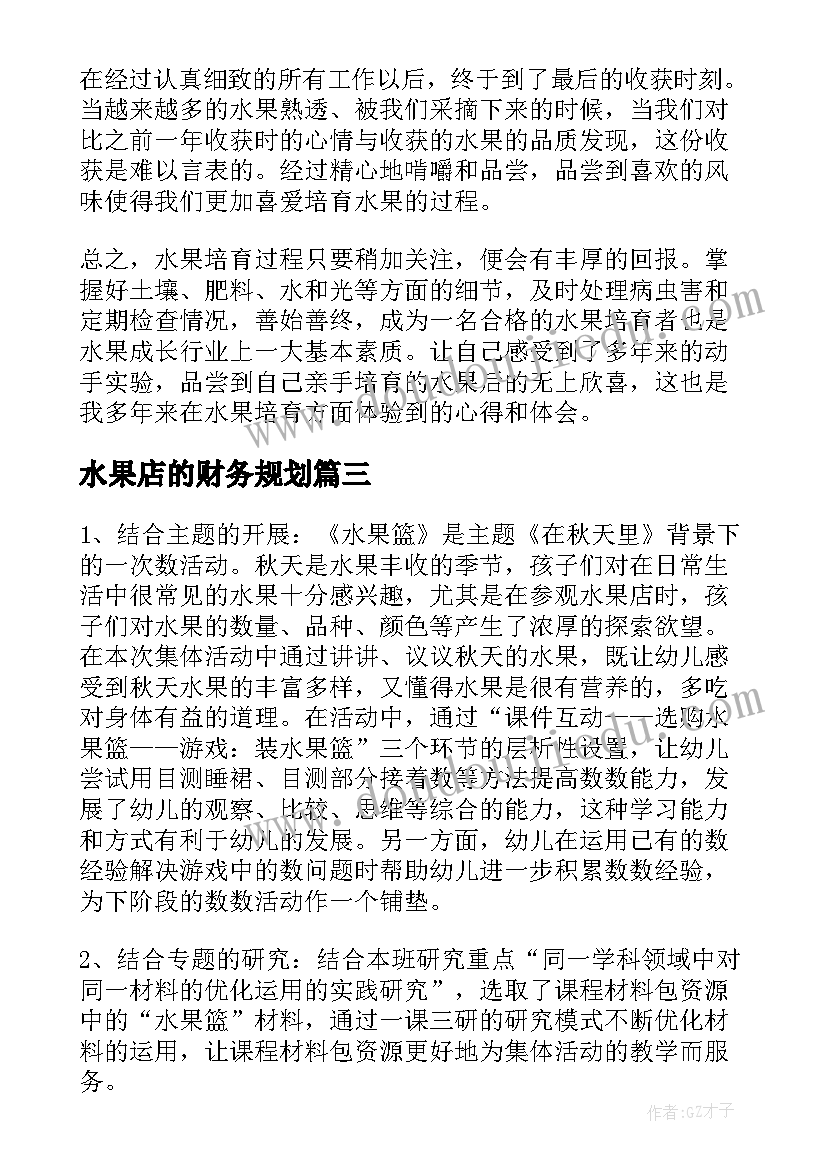 在经过认真细致的所有工作以后，终于到了最后的收获时刻。当越来越多的水果熟透、被我们采摘下来的时候，当我们对比之前一年收获时的心情与收获的水果的品质发现，这份收获是难以言表的。经过精心地啃嚼和品尝，品尝到喜欢的风味使得我们更加喜爱培育水果的过程。

总之，水果培育过程只要稍加关注，便会有丰厚的回报。掌握好土壤、肥料、水和光等方面的细节，及时处理病虫害和定期检查情况，善始善终，成为一名合格的水果培育者也是水果成长行业上一大基本素质。让自己感受到了多年来的动手实验，品尝到自己亲手培育的水果后的无上欣喜，这也是我多年来在水果培育方面体验到的心得和体会。

水果店的财务规划篇三

1、结合主题的开展：《水果篮》是主题《在秋天里》背景下的一次数活动。秋天是水果丰收的季节，孩子们对在日常生活中很常见的水果十分感兴趣，尤其是在参观水果店时，孩子们对水果的数量、品种、颜色等产生了浓厚的探索欲望。在本次集体活动中通过讲讲、议议秋天的水果，既让幼儿感受到秋天水果的丰富多样，又懂得水果是很有营养的，多吃对身体有益的道理。在活动中，通过“课件互动——选购水果篮——游戏：装水果篮”三个环节的层析性设置，让幼儿尝试用目测睡裙、目测部分接着数等方法提高数数能力，发展了幼儿的观察、比较、思维等综合的能力，这种学习能力和方式有利于幼儿的发展。另一方面，幼儿在运用已有的数经验解决游戏中的数问题时帮助幼儿进一步积累数数经验，为下阶段的数数活动作一个铺垫。

2、结合专题的研究：结合本班研究重点“同一学科领域中对同一材料的优化运用的实践研究”，选取了课程材料包资源中的“水果篮”材料，通过一课三研的研究模式不断优化材料的运用，让课程材料包资源更好地为集体活动的教学而服务。

作者:GZ才子